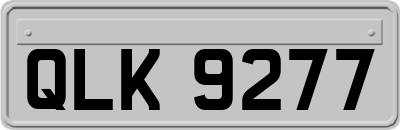 QLK 9277